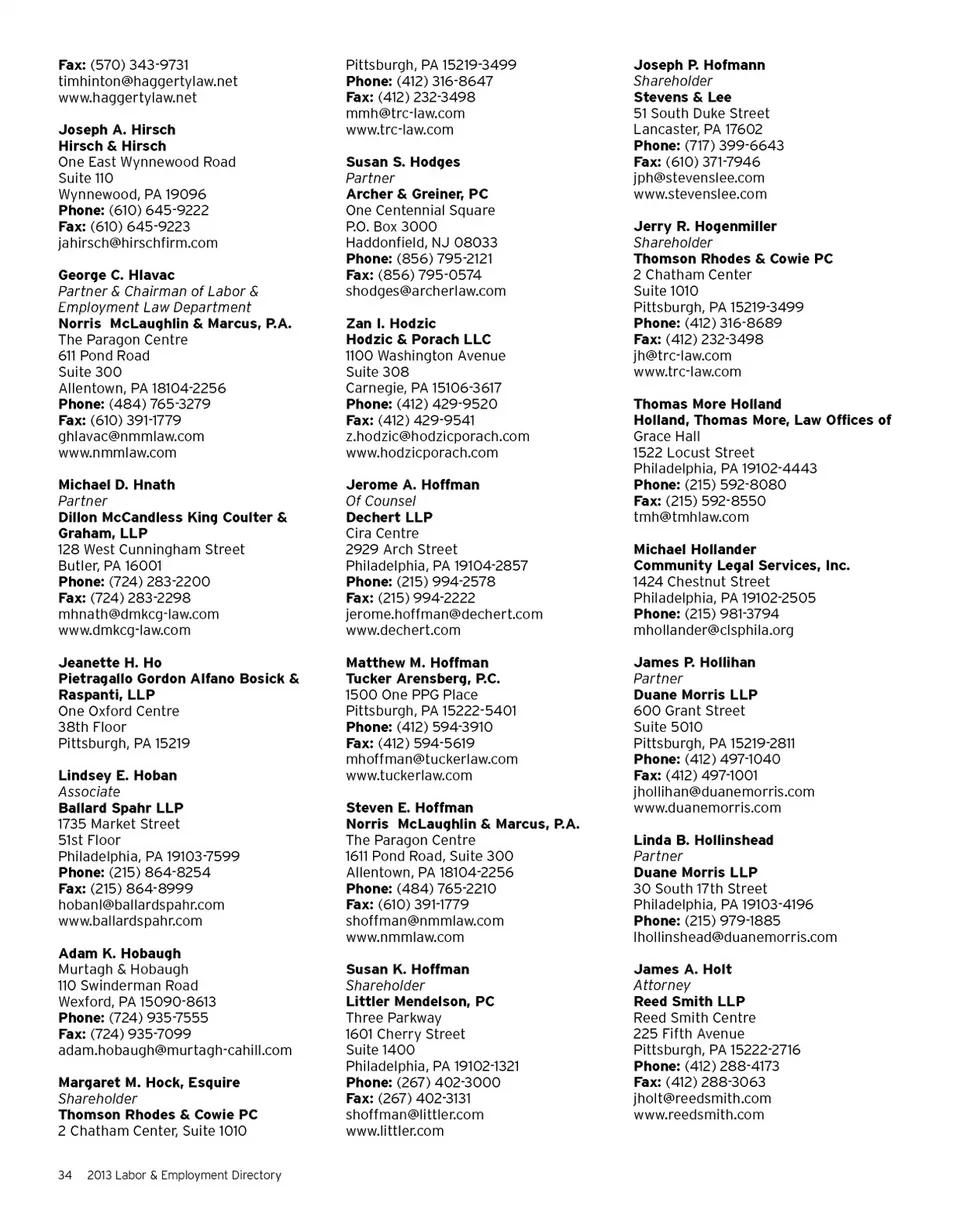 Fax: (570) 343-9731
timhinton@haggertylaw.net
www.haggertylaw.net

Joseph A. Hirsch
Hirsch & Hirsch
One East Wynnewood Road
Suite 110
Wynnewood, PA 19096
Phone: (610) 645-9222
Fax: (610) 645-9223
jahirsch@hirschfirm.com

George C. Hlavac
Partner & Chairman of Labor & Employment Law Department
Norris McLaughlin & Marcus, P.A.
The Paragon Centre
611 Pond Road
Suite 300
Allentown, PA 18104-2256
Phone: (484) 765-3279
Fax: (610) 391-1779
ghlavac@nmmlaw.com
www.nmmlaw.com

Michael D. Hnath
Partner
Dillon McCandless King Coulter & Graham, LLP
128 West Cunningham Street
Butler, PA 16001
Phone: (724) 283-2200
Fax: (724) 283-2298
mhnath@dmkcg-law.com
www.dmkcg-law.com

Jeanette H. Ho
Pietragallo Gordon Alfano Bosick & Raspanti, LLP
One Oxford Centre
38th Floor
Pittsburgh, PA 15219

Lindsey E. Hoban
Associate
Ballard Spahr LLP
1735 Market Street
51st Floor
Philadelphia, PA 19103-7599
Phone: (215) 864-8254
Fax: (215) 864-8999
hobanl@ballardspahr.com
www.ballardspahr.com

Adam K. Hobaugh
Murtagh & Hobaugh
110 Swinderman Road
Wexford, PA 15090-8613
Phone: (724) 935-7555
Fax: (724) 935-7099
adam.hobaugh@murtagh-cahill.com

Margaret M. Hock, Esquire
Shareholder
Thomson Rhodes & Cowie PC
2 Chatham Center, Suite 1010
Pittsburgh, PA 15219-3499
Phone: (412) 316-8647
Fax: (412) 232-3498
mmh@trc-law.com
www.trc-law.com

Susan S. Hodges
Partner
Archer & Greiner, PC
One Centennial Square
P.O. Box 3000
Haddonfield, NJ 08033
Phone: (856) 795-2121
Fax: (856) 795-0574
shodges@archerlaw.com

Zan I. Hodzic
Hodzic & Porach LLC
1100 Washington Avenue
Suite 308
Carnegie, PA 15106-3617
Phone: (412) 429-9520
Fax: (412) 429-9541
z.hodzic@hodzicporach.com
www.hodzicporach.com

Jerome A. Hoffman
Of Counsel
Dechert LLP
Cira Centre
2929 Arch Street
Philadelphia, PA 19104-2857
Phone: (215) 994-2578
Fax: (215) 994-2222
jerome.hoffman@dechert.com
www.dechert.com

Matthew M. Hoffman
Tucker Arensberg, P.C.
1500 One PPG Place
Pittsburgh, PA 15222-5401
Phone: (412) 594-3910
Fax: (412) 594-5619
mhoffman@tuckerlaw.com
www.tuckerlaw.com

Steven E. Hoffman
Norris McLaughlin & Marcus, P.A.
The Paragon Centre
1611 Pond Road, Suite 300
Allentown, PA 18104-2256
Phone: (484) 765-2210
Fax: (610) 391-1779
shoffman@nmmlaw.com
www.nmmlaw.com

Susan K. Hoffman
Shareholder
Littler Mendelson, PC
Three Parkway
1601 Cherry Street
Suite 1400
Philadelphia, PA 19102-1321
Phone: (267) 402-3000
Fax: (267) 402-3131
shoffman@littler.com
www.littler.com

Joseph P. Hofmann
Shareholder
Stevens & Lee
51 South Duke Street
Lancaster, PA 17602
Phone: (717) 399-6643
Fax: (610) 371-7946
jph@stevenslee.com
www.stevenslee.com

Jerry R. Hogenmiller
Shareholder
Thomson Rhodes & Cowie PC
2 Chatham Center
Suite 1010
Pittsburgh, PA 15219-3499
Phone: (412) 316-8689
Fax: (412) 232-3498
jh@trc-law.com
www.trc-law.com

Thomas More Holland
Holland, Thomas More, Law Offices of
Grace Hall
1522 Locust Street
Philadelphia, PA 19102-4443
Phone: (215) 592-8080
Fax: (215) 592-8550
tmh@tmhlaw.com

Michael Hollander
Community Legal Services, Inc.
1424 Chestnut Street
Philadelphia, PA 19102-2505
Phone: (215) 981-3794
mhollander@clsphila.org

James P. Hollihan
Partner
Duane Morris LLP
600 Grant Street
Suite 5010
Pittsburgh, PA 15219-2811
Phone: (412) 497-1040
Fax: (412) 497-1001
jhollihan@duanemorris.com
www.duanemorris.com

Linda B. Hollinshead
Partner
Duane Morris LLP
30 South 17th Street
Philadelphia, PA 19103-4196
Phone: (215) 979-1885
lhollinshead@duanemorris.com

James A. Holt
Attorney
Reed Smith LLP
Reed Smith Centre
225 Fifth Avenue
Pittsburgh, PA 15222-2716
Phone: (412) 288-4173
Fax: (412) 288-3063
jholt@reedsmith.com
www.reedsmith.com

34 2013 Labor & Employment Directory